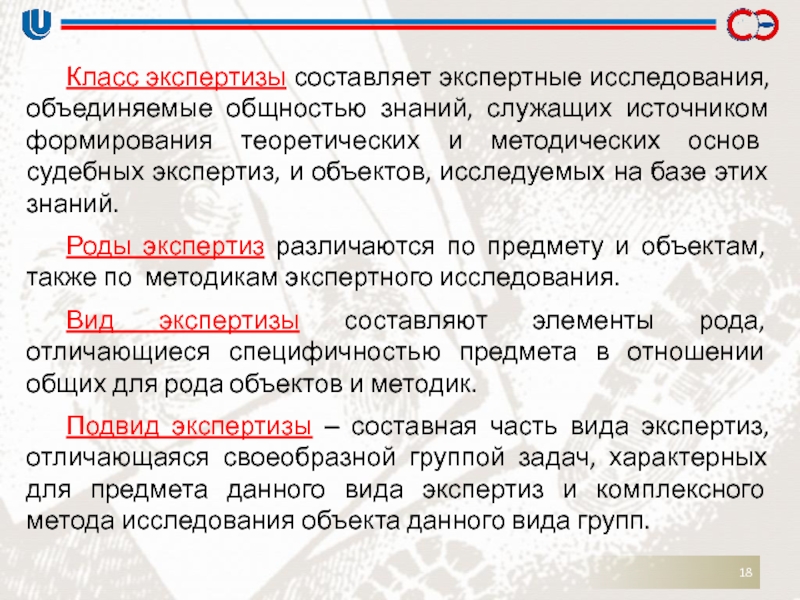 Класс экспертизы составляет экспертные исследования, объединяемые общностью знаний, служащих источником формирования теоретических и методических основ судебных экспертиз, и объектов, исследуемых на базе этих знаний.

Роды экспертиз различаются по предмету и объектам, также по методикам экспертного исследования.

Вид экспертизы составляют элементы рода, отличающиеся специфичностью предмета в отношении общих для рода объектов и методик.

Подвид экспертизы – составная часть вида экспертиз, отличающаяся своеобразной группой задач, характерных для предмета данного вида экспертиз и комплексного метода исследования объекта данного вида групп.

18